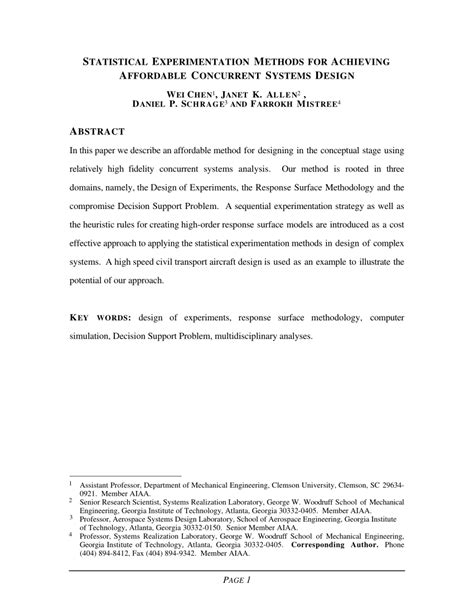 STATISTICAL EXPERIMENTATION METHODS FOR ACHIEVING AFFORDABLE CONCURRENT SYSTEMS DESIGN

WEI CHEN$^1$, JANET K. ALLEN$^2$ , DANIEL P. SCHRAGE$^3$ AND FARROKH MISTREE$^4$

ABSTRACT

In this paper we describe an affordable method for designing in the conceptual stage using relatively high fidelity concurrent systems analysis. Our method is rooted in three domains, namely, the Design of Experiments, the Response Surface Methodology and the compromise Decision Support Problem. A sequential experimentation strategy as well as the heuristic rules for creating high-order response surface models are introduced as a cost effective approach to applying the statistical experimentation methods in design of complex systems. A high speed civil transport aircraft design is used as an example to illustrate the potential of our approach.

KEY WORDS: design of experiments, response surface methodology, computer simulation, Decision Support Problem, multidisciplinary analyses.

$^1$ Assistant Professor, Department of Mechanical Engineering, Clemson University, Clemson, SC 29634-0921. Member AIAA.
$^2$ Senior Research Scientist, Systems Realization Laboratory, George W. Woodruff School of Mechanical Engineering, Georgia Institute of Technology, Atlanta, Georgia 30332-0405. Member AIAA.
$^3$ Professor, Aerospace Systems Design Laboratory, School of Aerospace Engineering, Georgia Institute of Technology, Atlanta, Georgia 30332-0150. Senior Member AIAA.
$^4$ Professor, Systems Realization Laboratory, George W. Woodruff School of Mechanical Engineering, Georgia Institute of Technology, Atlanta, Georgia 30332-0405. Corresponding Author. Phone (404) 894-8412, Fax (404) 894-9342. Member AIAA.

PAGE 1